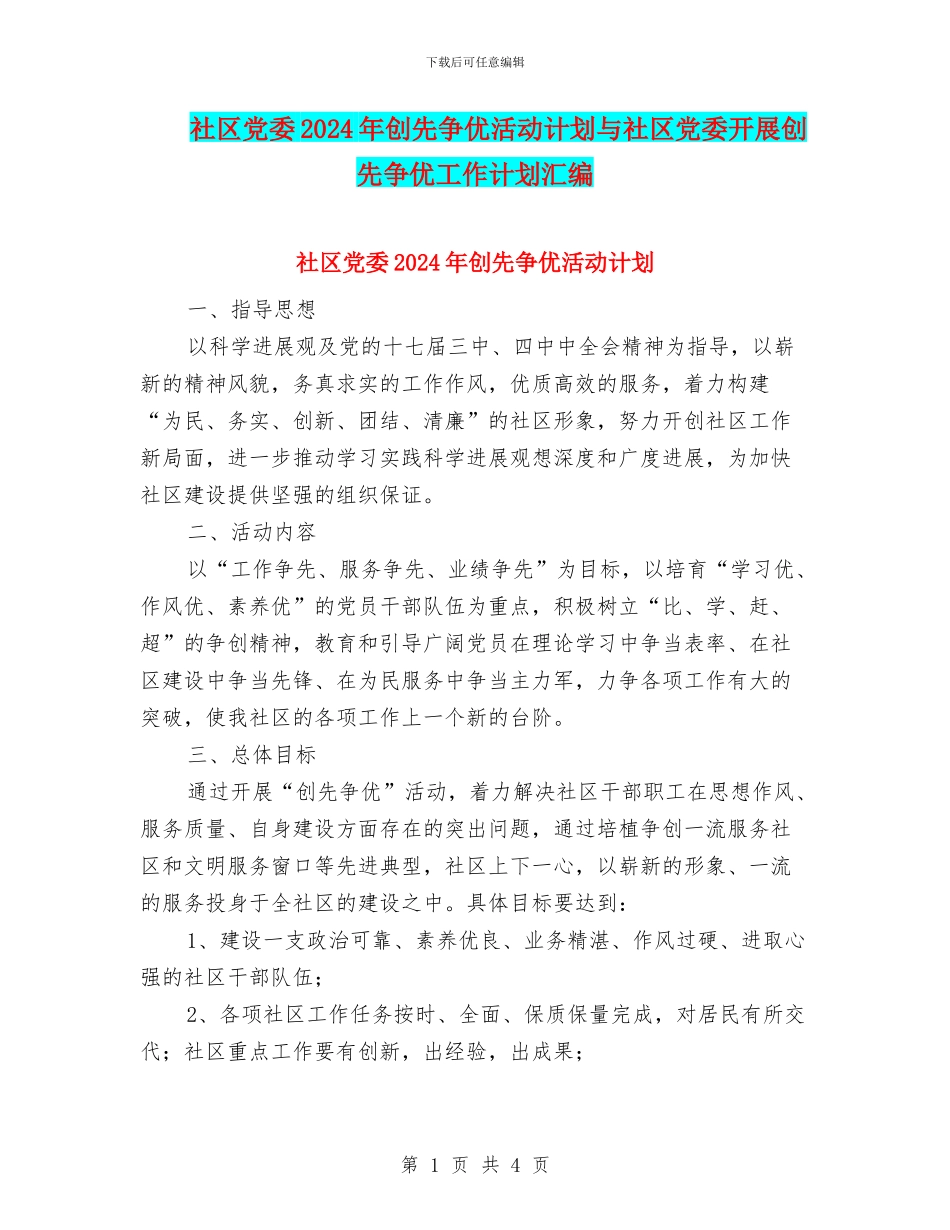 下载后可任意编辑

社区党委2024年创先争优活动计划与社区党委开展创先争优工作计划汇编

社区党委2024年创先争优活动计划

一、指导思想

以科学进展观及党的十七届三中、四中中全会精神为指导，以崭新的精神风貌，务真求实的工作作风，优质高效的服务，着力构建“为民、务实、创新、团结、清廉”的社区形象，努力开创社区工作新局面，进一步推动学习实践科学进展观想深度和广度进展，为加快社区建设提供坚强的组织保证。

二、活动内容

以“工作争先、服务争先、业绩争先”为目标，以培育“学习优、作风优、素养优”的党员干部队伍为重点，积极树立“比、学、赶、超”的争创精神，教育和引导广阔党员在理论学习中争当表率、在社区建设中争当先锋、在为民服务中争当主力军，力争各项工作有大的突破，使我社区的各项工作上一个新的台阶。

三、总体目标

通过开展“创先争优”活动，着力解决社区干部职工在思想作风、服务质量、自身建设方面存在的突出问题，通过培植争创一流服务社区和文明服务窗口等先进典型，社区上下一心，以崭新的形象、一流的服务投身于全社区的建设之中。具体目标要达到：

1、建设一支政治可靠、素养优良、业务精湛、作风过硬、进取心强的社区干部队伍；

2、各项社区工作任务按时、全面、保质保量完成，对居民有所交代；社区重点工作要有创新，出经验，出成果；

第 1 页 共 4 页